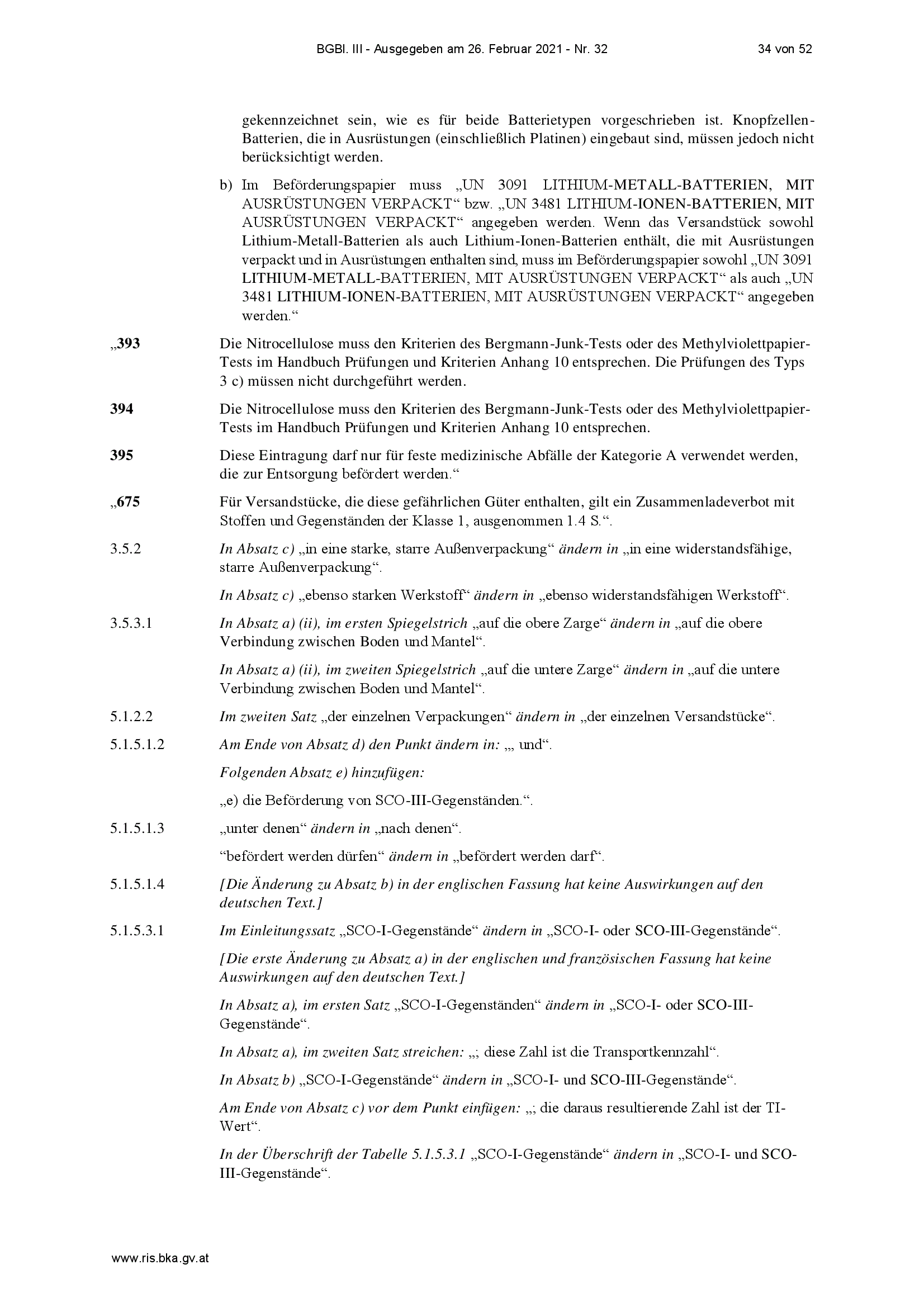 BGBl. III - Ausgegeben am 26. Februar 2021 - Nr. 32 34 von 52

gekennzeichnet sein, wie es für beide Batterietypen vorgeschrieben ist. Knopfzellen-Batterien, die in Ausrüstungen (einschließlich Platinen) eingebaut sind, müssen jedoch nicht berücksichtigt werden.

b) Im Beförderungspapier muss „UN 3091 LITHIUM-METALL-BATTERIEN, MIT AUSRÜSTUNGEN VERPACKT“ bzw. „UN 3481 LITHIUM-IONEN-BATTERIEN, MIT AUSRÜSTUNGEN VERPACKT“ angegeben werden. Wenn das Versandstück sowohl Lithium-Metall-Batterien als auch Lithium-Ionen-Batterien enthält, die mit Ausrüstungen verpackt und in Ausrüstungen enthalten sind, muss im Beförderungspapier sowohl „UN 3091 LITHIUM-METALL-BATTERIEN, MIT AUSRÜSTUNGEN VERPACKT“ als auch „UN 3481 LITHIUM-IONEN-BATTERIEN, MIT AUSRÜSTUNGEN VERPACKT“ angegeben werden.“

„393 Die Nitrocellulose muss den Kriterien des Bergmann-Junk-Tests oder des Methylviolettpapier-Tests im Handbuch Prüfungen und Kriterien Anhang 10 entsprechen. Die Prüfungen des Typs 3 c) müssen nicht durchgeführt werden.

394 Die Nitrocellulose muss den Kriterien des Bergmann-Junk-Tests oder des Methylviolettpapier-Tests im Handbuch Prüfungen und Kriterien Anhang 10 entsprechen.

395 Diese Eintragung darf nur für feste medizinische Abfälle der Kategorie A verwendet werden, die zur Entsorgung befördert werden.“

„675 Für Versandstücke, die diese gefährlichen Güter enthalten, gilt ein Zusammenladeverbot mit Stoffen und Gegenständen der Klasse 1, ausgenommen 1.4 S.“.

3.5.2 In Absatz c) „in eine starke, starre Außenverpackung“ ändern in „in eine widerstandsfähige, starre Außenverpackung“.

In Absatz c) „ebenso starken Werkstoff“ ändern in „ebenso widerstandsfähigen Werkstoff“.

3.5.3.1 In Absatz a) (ii), im ersten Spiegelstrich „auf die obere Zarge“ ändern in „auf die obere Verbindung zwischen Boden und Mantel“.

In Absatz a) (ii), im zweiten Spiegelstrich „auf die untere Zarge“ ändern in „auf die untere Verbindung zwischen Boden und Mantel“.

5.1.2.2 Im zweiten Satz „der einzelnen Verpackungen“ ändern in „der einzelnen Versandstücke“.

5.1.5.1.2 Am Ende von Absatz d) den Punkt ändern in: „, und“.

Folgenden Absatz e) hinzufügen:

„e) die Beförderung von SCO-III-Gegenständen.“.

5.1.5.1.3 „unter denen“ ändern in „nach denen“.

“befördert werden dürfen“ ändern in „befördert werden darf“.

5.1.5.1.4 [Die Änderung zu Absatz b) in der englischen Fassung hat keine Auswirkungen auf den deutschen Text.]

5.1.5.3.1 Im Einleitungssatz „SCO-I-Gegenstände“ ändern in „SCO-I- oder SCO-III-Gegenstände“.

[Die erste Änderung zu Absatz a) in der englischen und französischen Fassung hat keine Auswirkungen auf den deutschen Text.]

In Absatz a), im ersten Satz „SCO-I-Gegenständen“ ändern in „SCO-I- oder SCO-III-Gegenstände“.

In Absatz a), im zweiten Satz streichen: „; diese Zahl ist die Transportkennzahl“.

In Absatz b) „SCO-I-Gegenstände“ ändern in „SCO-I- und SCO-III-Gegenstände“.

Am Ende von Absatz c) vor dem Punkt einfügen: „; die daraus resultierende Zahl ist der TI-Wert“.

In der Überschrift der Tabelle 5.1.5.3.1 „SCO-I-Gegenstände“ ändern in „SCO-I- und SCO-III-Gegenstände“.

www.ris.bka.gv.at